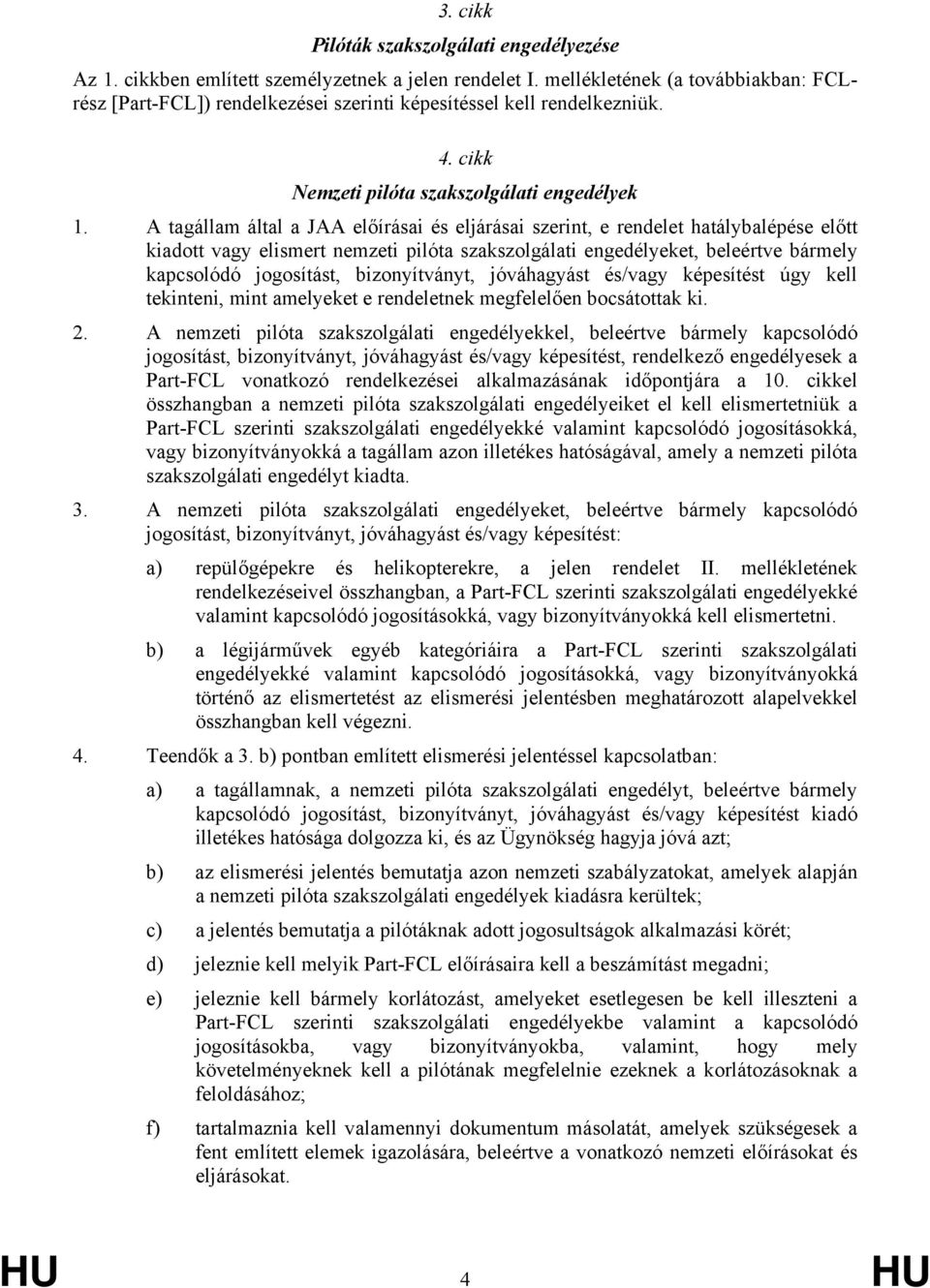 3. cikk

Pilóták szakszolgálati engedélyezése

Az 1. cikkben említett személyzetnek a jelen rendelet I. mellékletének (a továbbiakban: FCL-rész [Part-FCL]) rendelkezései szerinti képesítéssel kell rendelkezniük.

4. cikk

Nemzeti pilóta szakszolgálati engedélyek

1. A tagállam által a JAA előírásai és eljárásai szerint, e rendelet hatálybalépése előtt kiadott vagy elismert nemzeti pilóta szakszolgálati engedélyeket, beleértve bármely kapcsolódó jogosítást, bizonyítványt, jóváhagyást és/vagy képesítést úgy kell tekinteni, mint amelyeket e rendeletnek megfelelően bocsátottak ki.

2. A nemzeti pilóta szakszolgálati engedélyekkel, beleértve bármely kapcsolódó jogosítást, bizonyítványt, jóváhagyást és/vagy képesítést, rendelkező engedélyesek a Part-FCL vonatkozó rendelkezései alkalmazásának időpontjára a 10. cikkel összhangban a nemzeti pilóta szakszolgálati engedélyeiket el kell elismertetniük a Part-FCL szerinti szakszolgálati engedélyekké valamint kapcsolódó jogosításokká, vagy bizonyítványokká a tagállam azon illetékes hatóságával, amely a nemzeti pilóta szakszolgálati engedélyt kiadta.

3. A nemzeti pilóta szakszolgálati engedélyeket, beleértve bármely kapcsolódó jogosítást, bizonyítványt, jóváhagyást és/vagy képesítést:

a) repülőgépekre és helikopterekre, a jelen rendelet II. mellékletének rendelkezéseivel összhangban, a Part-FCL szerinti szakszolgálati engedélyekké valamint kapcsolódó jogosításokká, vagy bizonyítványokká kell elismertetni.

b) a légijárművek egyéb kategóriáira a Part-FCL szerinti szakszolgálati engedélyekké valamint kapcsolódó jogosításokká, vagy bizonyítványokká történő az elismertetést az elismerési jelentésben meghatározott alapelvekkel összhangban kell végezni.

4. Teendők a 3. b) pontban említett elismerési jelentéssel kapcsolatban:

a) a tagállamnak, a nemzeti pilóta szakszolgálati engedélyt, beleértve bármely kapcsolódó jogosítást, bizonyítványt, jóváhagyást és/vagy képesítést kiadó illetékes hatósága dolgozza ki, és az Ügynökség hagyja jóvá azt;

b) az elismerési jelentés bemutatja azon nemzeti szabályzatokat, amelyek alapján a nemzeti pilóta szakszolgálati engedélyek kiadásra kerültek;

c) a jelentés bemutatja a pilótáknak adott jogosultságok alkalmazási körét;

d) jeleznie kell melyik Part-FCL előírásaira kell a beszámítást megadni;

e) jeleznie kell bármely korlátozást, amelyeket esetlegesen be kell illeszteni a Part-FCL szerinti szakszolgálati engedélyekbe valamint a kapcsolódó jogosításokba, vagy bizonyítványokba, valamint, hogy mely követelményeknek kell a pilótának megfelelnie ezeknek a korlátozásoknak a feloldásához;

f) tartalmaznia kell valamennyi dokumentum másolatát, amelyek szükségesek a fent említett elemek igazolására, beleértve a vonatkozó nemzeti előírásokat és eljárásokat.

HU 4 HU